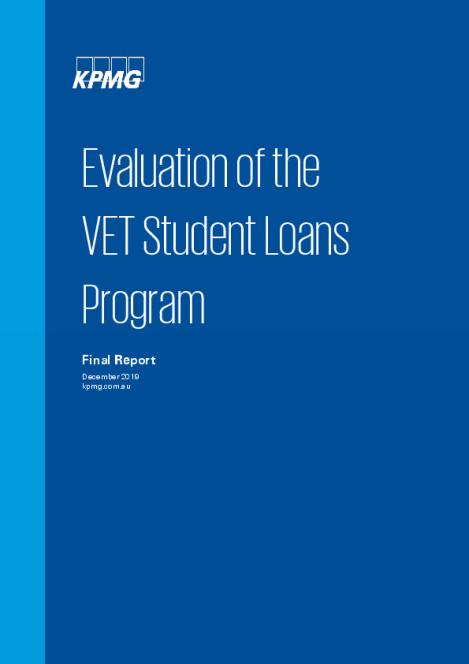 KPMG

Evaluation of the VET Student Loans Program

Final Report

December 2019
kpmg.com.au